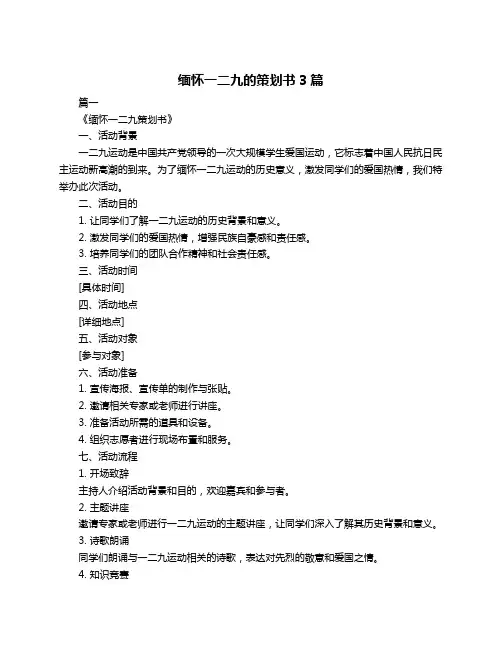 缅怀一二九的策划书 3 篇

篇一

《缅怀一二九策划书》

一、活动背景

一二九运动是中国共产党领导的一次大规模学生爱国运动，它标志着中国人民抗日民主运动新高潮的到来。为了缅怀一二九运动的历史意义，激发同学们的爱国热情，我们特举办此次活动。

二、活动目的

1. 让同学们了解一二九运动的历史背景和意义。

2. 激发同学们的爱国热情，增强民族自豪感和责任感。

3. 培养同学们的团队合作精神和社会责任感。

三、活动时间

[具体时间]

四、活动地点

[详细地点]

五、活动对象

[参与对象]

六、活动准备

1. 宣传海报、宣传单的制作与张贴。

2. 邀请相关专家或老师进行讲座。

3. 准备活动所需的道具和设备。

4. 组织志愿者进行现场布置和服务。

七、活动流程

1. 开场致辞

主持人介绍活动背景和目的，欢迎嘉宾和参与者。

2. 主题讲座

邀请专家或老师进行一二九运动的主题讲座，让同学们深入了解其历史背景和意义。

3. 诗歌朗诵

同学们朗诵与一二九运动相关的诗歌，表达对先烈的敬意和爱国之情。

4. 知识竞赛